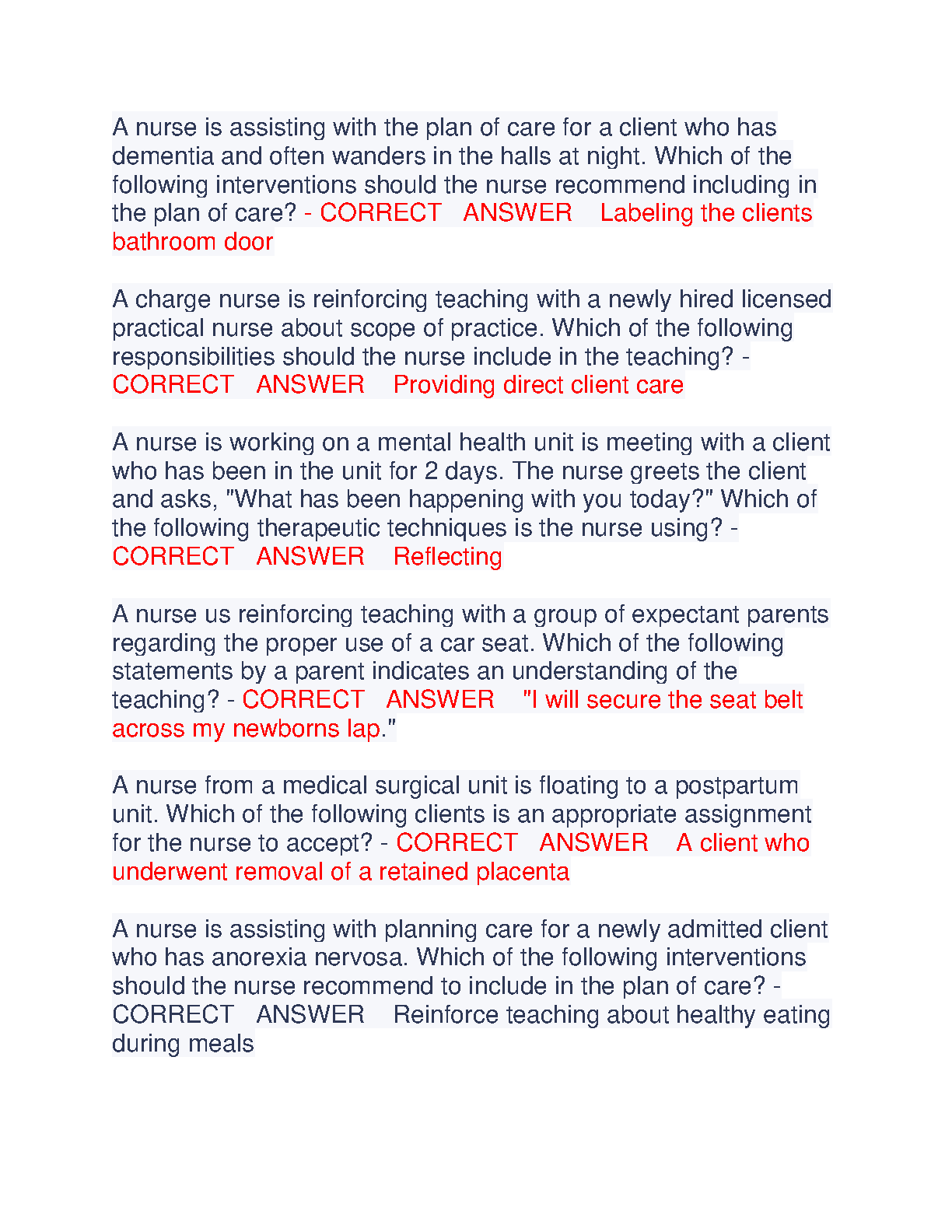 A nurse is assisting with the plan of care for a client who has dementia and often wanders in the halls at night. Which of the following interventions should the nurse recommend including in the plan of care? - CORRECT ANSWER Labeling the clients bathroom door

A charge nurse is reinforcing teaching with a newly hired licensed practical nurse about scope of practice. Which of the following responsibilities should the nurse include in the teaching? - CORRECT ANSWER Providing direct client care

A nurse is working on a mental health unit is meeting with a client who has been in the unit for 2 days. The nurse greets the client and asks, "What has been happening with you today?" Which of the following therapeutic techniques is the nurse using? - CORRECT ANSWER Reflecting

A nurse us reinforcing teaching with a group of expectant parents regarding the proper use of a car seat. Which of the following statements by a parent indicates an understanding of the teaching? - CORRECT ANSWER "I will secure the seat belt across my newborns lap."

A nurse from a medical surgical unit is floating to a postpartum unit. Which of the following clients is an appropriate assignment for the nurse to accept? - CORRECT ANSWER A client who underwent removal of a retained placenta

A nurse is assisting with planning care for a newly admitted client who has anorexia nervosa. Which of the following interventions should the nurse recommend to include in the plan of care? - CORRECT ANSWER Reinforce teaching about healthy eating during meals